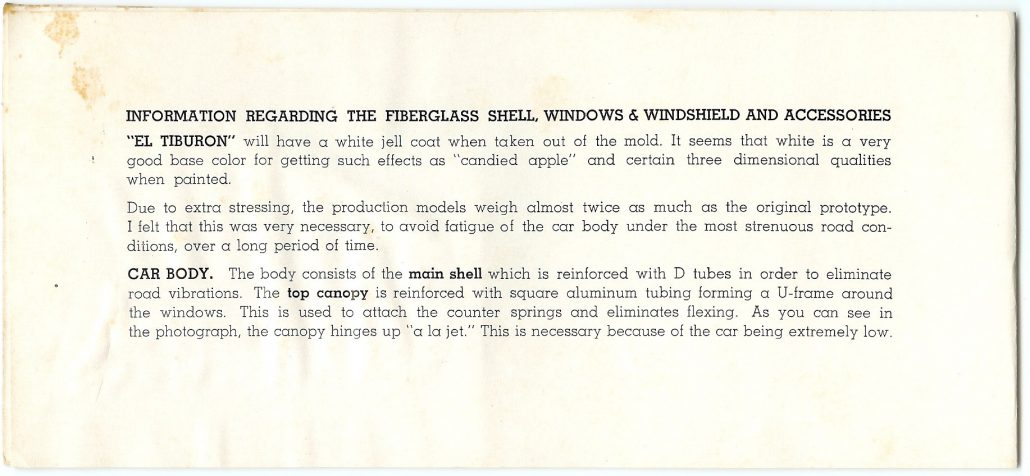 INFORMATION REGARDING THE FIBERGLASS SHELL, WINDOWS & WINDSHIELD AND ACCESSORIES

"EL TIBURON" will have a white jell coat when taken out of the mold. It seems that white is a very good base color for getting such effects as "candied apple" and certain three dimensional qualities when painted.

Due to extra stressing, the production models weigh almost twice as much as the original prototype. I felt that this was very necessary, to avoid fatigue of the car body under the most strenuous road conditions, over a long period of time.

CAR BODY. The body consists of the main shell which is reinforced with D tubes in order to eliminate road vibrations. The top canopy is reinforced with square aluminum tubing forming a U-frame around the windows. This is used to attach the counter springs and eliminates flexing. As you can see in the photograph, the canopy hinges up "a la jet." This is necessary because of the car being extremely low.